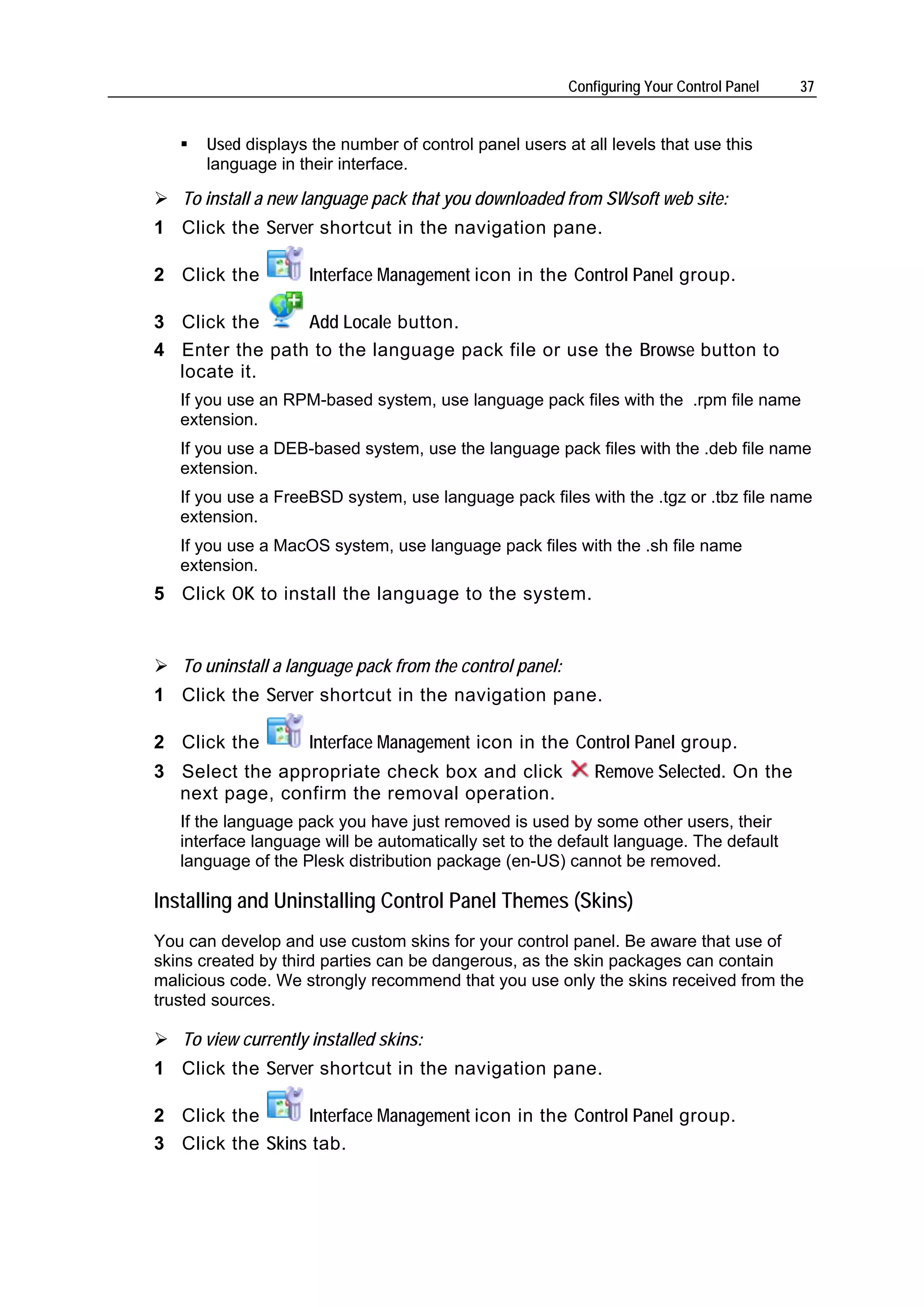 Configuring Your Control Panel 37

▪ Used displays the number of control panel users at all levels that use this language in their interface.

➢ To install a new language pack that you downloaded from SWsoft web site:

1 Click the Server shortcut in the navigation pane.

2 Click the Interface Management icon in the Control Panel group.

3 Click the Add Locale button.

4 Enter the path to the language pack file or use the Browse button to locate it.

If you use an RPM-based system, use language pack files with the .rpm file name extension.

If you use a DEB-based system, use the language pack files with the .deb file name extension.

If you use a FreeBSD system, use language pack files with the .tgz or .tbz file name extension.

If you use a MacOS system, use language pack files with the .sh file name extension.

5 Click OK to install the language to the system.

➢ To uninstall a language pack from the control panel:

1 Click the Server shortcut in the navigation pane.

2 Click the Interface Management icon in the Control Panel group.

3 Select the appropriate check box and click Remove Selected. On the next page, confirm the removal operation.

If the language pack you have just removed is used by some other users, their interface language will be automatically set to the default language. The default language of the Plesk distribution package (en-US) cannot be removed.

Installing and Uninstalling Control Panel Themes (Skins)

You can develop and use custom skins for your control panel. Be aware that use of skins created by third parties can be dangerous, as the skin packages can contain malicious code. We strongly recommend that you use only the skins received from the trusted sources.

➢ To view currently installed skins:

1 Click the Server shortcut in the navigation pane.

2 Click the Interface Management icon in the Control Panel group.

3 Click the Skins tab.